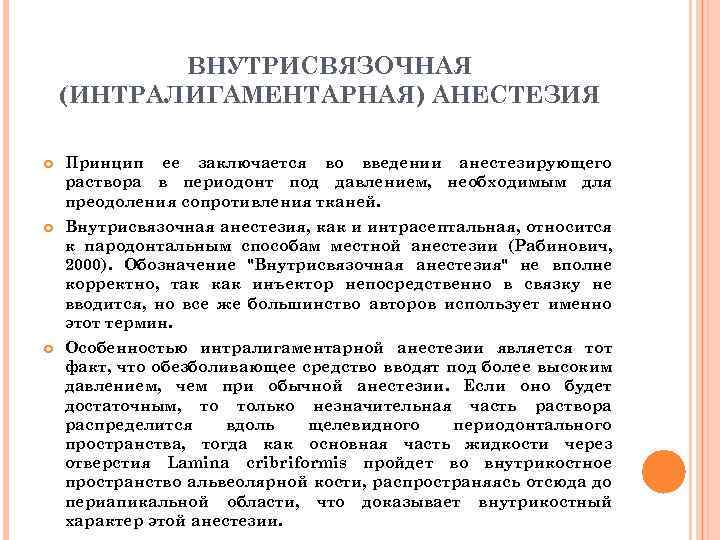 ВНУТРИСВЯЗОЧНАЯ (ИНТРАЛИГАМЕНТАРНАЯ) АНЕСТЕЗИЯ

Принцип ее заключается во введении анестезирующего раствора в периодонт под давлением, необходимым для преодоления сопротивления тканей.

Внутрисвязочная анестезия, как и интрасептальная, относится к пародонтальным способам местной анестезии (Рабинович, 2000). Обозначение "Внутрисвязочная анестезия" не вполне корректно, так как инъектор непосредственно в связку не вводится, но все же большинство авторов использует именно этот термин.

Особенностью интралигаментарной анестезии является тот факт, что обезболивающее средство вводят под более высоким давлением, чем при обычной анестезии. Если оно будет достаточным, то только незначительная часть раствора распределится вдоль щелевидного периодонтального пространства, тогда как основная часть жидкости через отверстия Lamina cribriformis пройдет во внутрикостное пространство альвеолярной кости, распространяясь отсюда до периапикальной области, что доказывает внутрикостный характер этой анестезии.